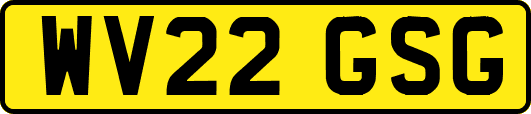 WV22 GSG